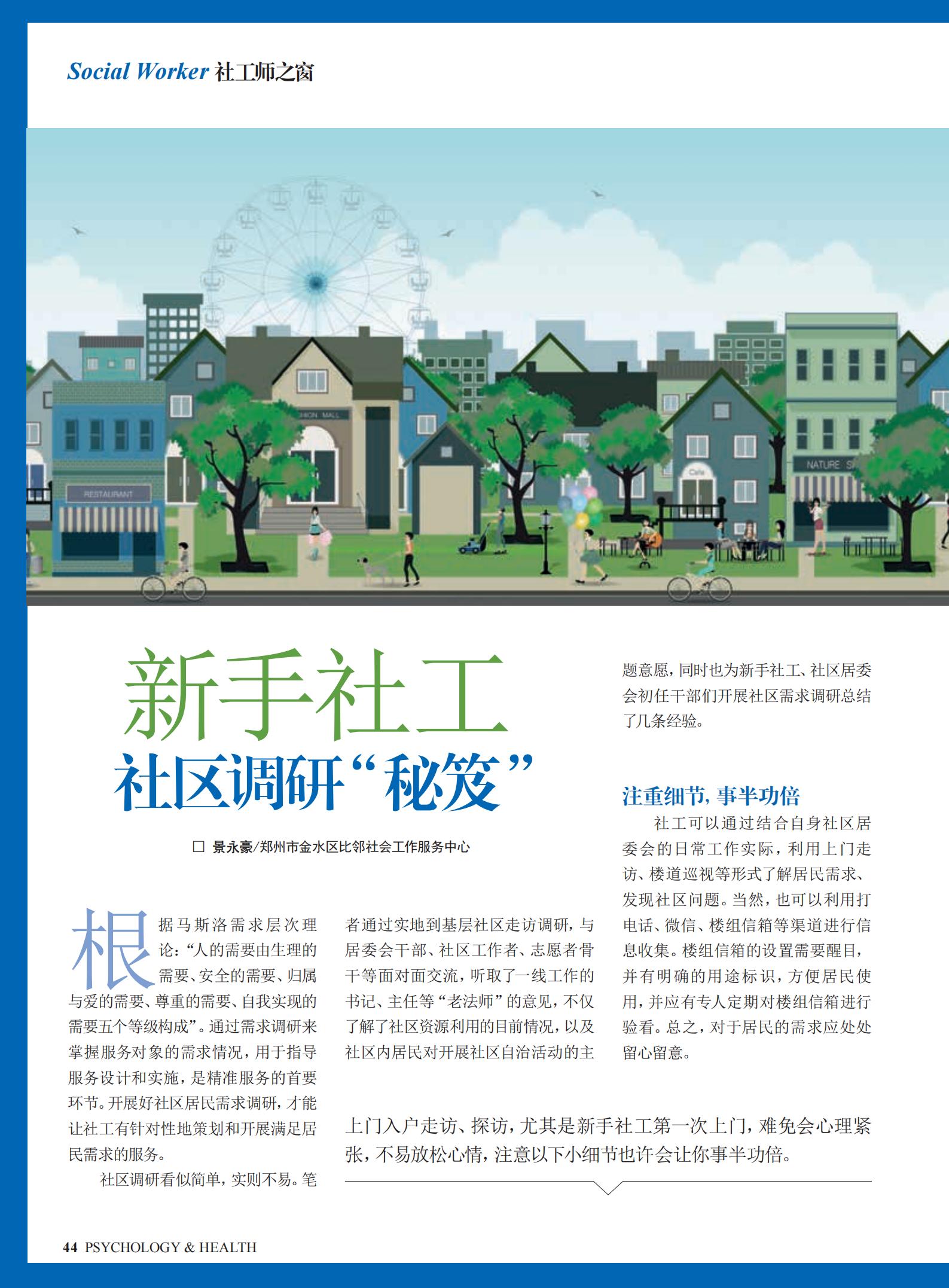 Social Worker 社工师之窗

新手社工

社区调研“秘笈”

☐ 景永豪/郑州市金水区比邻社会工作服务中心

根据马斯洛需求层次理论：“人的需要由生理的需要、安全的需要、归属与爱的需要、尊重的需要、自我实现的需要五个等级构成”。通过需求调研来掌握服务对象的需求情况，用于指导服务设计和实施，是精准服务的首要环节。开展好社区居民需求调研，才能让社工有针对性地策划和开展满足居民需求的服务。

社区调研看似简单，实则不易。笔者通过实地到基层社区走访调研，与居委会干部、社区工作者、志愿者骨干等面对面交流，听取了一线工作的书记、主任等“老法师”的意见，不仅了解了社区资源利用的目前情况，以及社区内居民对开展社区自治活动的主题意愿，同时也为新手社工、社区居委会初任干部们开展社区需求调研总结了几条经验。

注重细节，事半功倍

社工可以通过结合自身社区居委会的日常工作实际，利用上门走访、楼道巡视等形式了解居民需求、发现社区问题。当然，也可以利用打电话、微信、楼组信箱等渠道进行信息收集。楼组信箱的设置需要醒目，并有明确的用途标识，方便居民使用，并应有专人定期对楼组信箱进行验看。总之，对于居民的需求应处处留心留意。

上门入户走访、探访，尤其是新手社工第一次上门，难免会心理紧张，不易放松心情，注意以下小细节也许会让你事半功倍。

44 PSYCHOLOGY & HEALTH